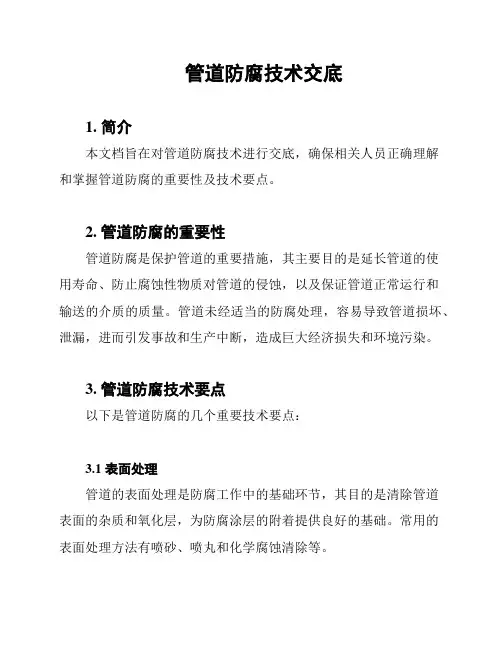 管道防腐技术交底

1. 简介

本文档旨在对管道防腐技术进行交底，确保相关人员正确理解和掌握管道防腐的重要性及技术要点。

2. 管道防腐的重要性

管道防腐是保护管道的重要措施，其主要目的是延长管道的使用寿命、防止腐蚀性物质对管道的侵蚀，以及保证管道正常运行和输送的介质的质量。管道未经适当的防腐处理，容易导致管道损坏、泄漏，进而引发事故和生产中断，造成巨大经济损失和环境污染。

3. 管道防腐技术要点

以下是管道防腐的几个重要技术要点：

3.1 表面处理

管道的表面处理是防腐工作中的基础环节，其目的是清除管道表面的杂质和氧化层，为防腐涂层的附着提供良好的基础。常用的表面处理方法有喷砂、喷丸和化学腐蚀清除等。